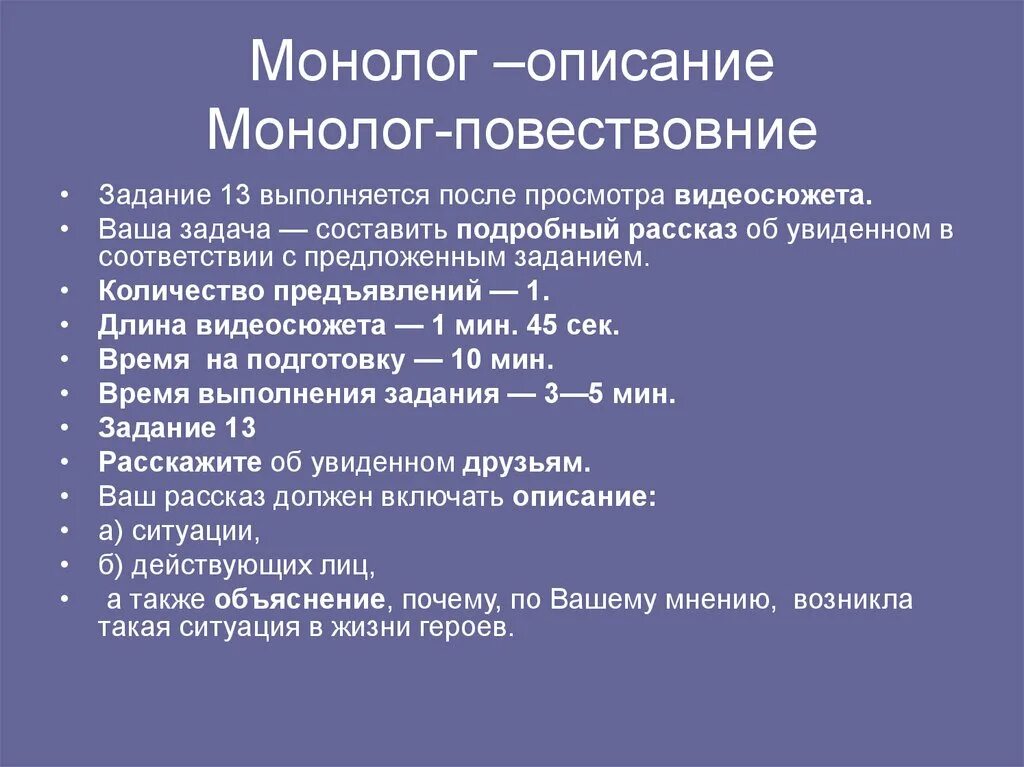 Монолог –описание
Монолог-повествовние

• Задание 13 выполняется после просмотра видеосюжета.
• Ваша задача — составить подробный рассказ об увиденном в соответствии с предложенным заданием.
• Количество предъявлений — 1.
• Длина видеосюжета — 1 мин. 45 сек.
• Время на подготовку — 10 мин.
• Время выполнения задания — 3—5 мин.
• Задание 13
• Расскажите об увиденном друзьям.
• Ваш рассказ должен включать описание:
• а) ситуации,
• б) действующих лиц,
• а также объяснение, почему, по Вашему мнению, возникла такая ситуация в жизни героев.